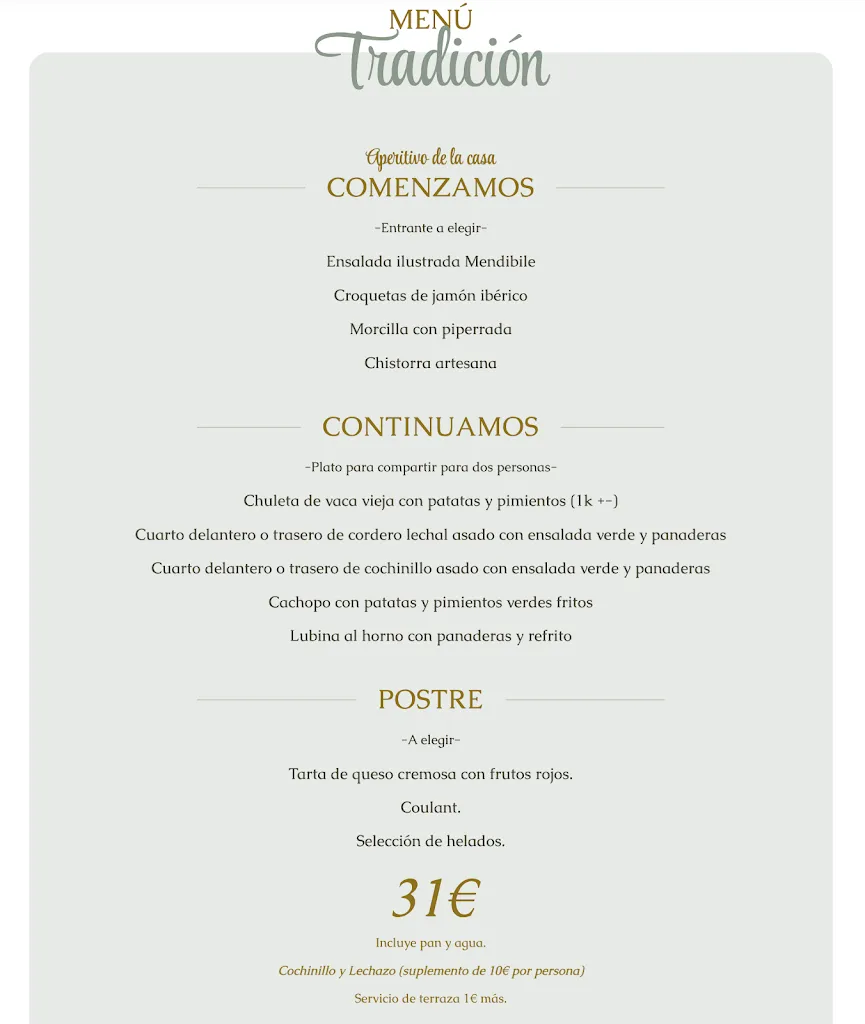 MENÚ
Tradición

Aperitivo de la casa
COMENZAMOS
-Entrante a elegir-
Ensalada ilustrada Mendibile
Croquetas de jamón ibérico
Morcilla con piperrada
Chistorra artesana

CONTINUAMOS
-Plato para compartir para dos personas-
Chuleta de vaca vieja con patatas y pimientos (1k +-)
Cuarto delantero o trasero de cordero lechal asado con ensalada verde y panaderas
Cuarto delantero o trasero de cochinillo asado con ensalada verde y panaderas
Cachopo con patatas y pimientos verdes fritos
Lubina al horno con panaderas y refrito

POSTRE
-A elegir-
Tarta de queso cremosa con frutos rojos.
Coulant.
Selección de helados.

31€
Incluye pan y agua.
Cochinillo y Lechazo (suplemento de 10€ por persona)
Servicio de terraza 1€ más.